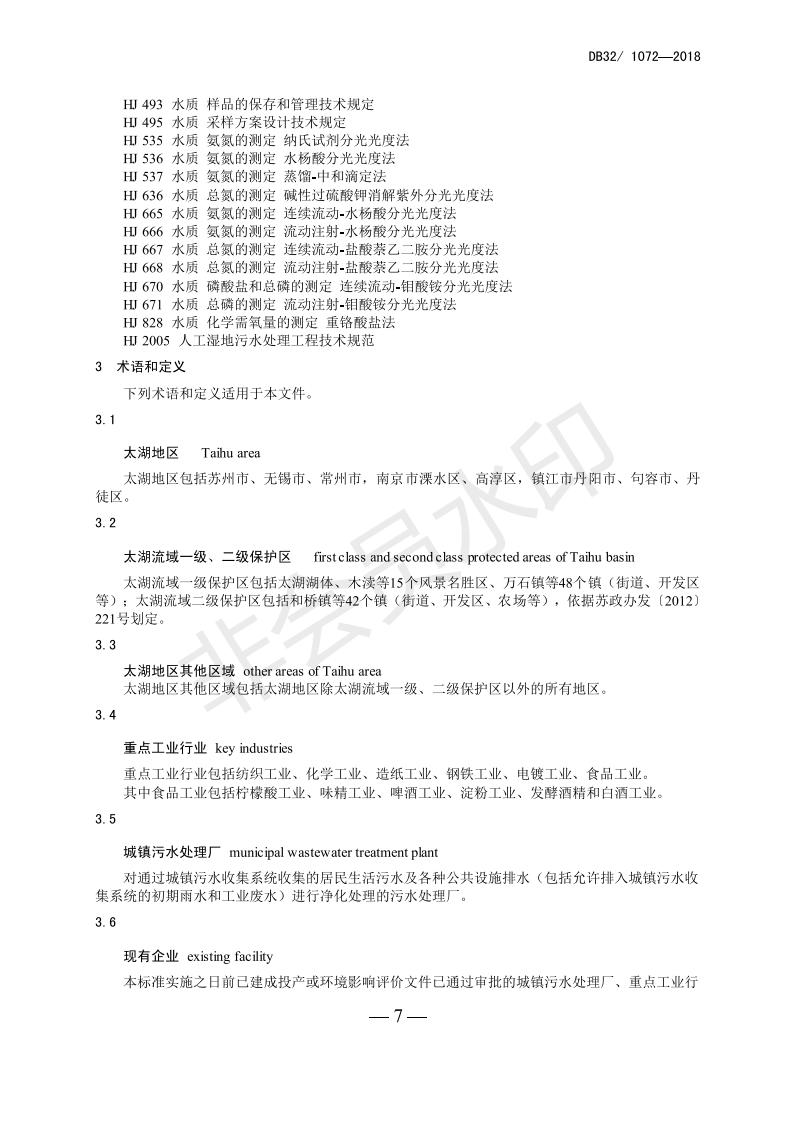 DB32/ 1072—2018

HJ 493 水质 样品的保存和管理技术规定
HJ 495 水质 采样方案设计技术规定
HJ 535 水质 氨氮的测定 纳氏试剂分光光度法
HJ 536 水质 氨氮的测定 水杨酸分光光度法
HJ 537 水质 氨氮的测定 蒸馏-中和滴定法
HJ 636 水质 总氮的测定 碱性过硫酸钾消解紫外分光光度法
HJ 665 水质 氨氮的测定 连续流动-水杨酸分光光度法
HJ 666 水质 氨氮的测定 流动注射-水杨酸分光光度法
HJ 667 水质 总氮的测定 连续流动-盐酸萘乙二胺分光光度法
HJ 668 水质 总氮的测定 流动注射-盐酸萘乙二胺分光光度法
HJ 670 水质 磷酸盐和总磷的测定 连续流动-钼酸铵分光光度法
HJ 671 水质 总磷的测定 流动注射-钼酸铵分光光度法
HJ 828 水质 化学需氧量的测定 重铬酸盐法
HJ 2005 人工湿地污水处理工程技术规范

3 术语和定义

下列术语和定义适用于本文件。

3.1

太湖地区 Taihu area

太湖地区包括苏州市、无锡市、常州市，南京市溧水区、高淳区，镇江市丹阳市、句容市、丹徒区。

3.2

太湖流域一级、二级保护区 first class and second class protected areas of Taihu basin

太湖流域一级保护区包括太湖湖体、木渎等15个风景名胜区、万石镇等48个镇（街道、开发区等）；太湖流域二级保护区包括和桥镇等42个镇（街道、开发区、农场等），依据苏政办发〔2012〕221号划定。

3.3

太湖地区其他区域 other areas of Taihu area

太湖地区其他区域包括太湖地区除太湖流域一级、二级保护区以外的所有地区。

3.4

重点工业行业 key industries

重点工业行业包括纺织工业、化学工业、造纸工业、钢铁工业、电镀工业、食品工业。

其中食品工业包括柠檬酸工业、味精工业、啤酒工业、淀粉工业、发酵酒精和白酒工业。

3.5

城镇污水处理厂 municipal wastewater treatment plant

对通过城镇污水收集系统收集的居民生活污水及各种公共设施排水（包括允许排入城镇污水收集系统的初期雨水和工业废水）进行净化处理的污水处理厂。

3.6

现有企业 existing facility

本标准实施之日前已建成投产或环境影响评价文件已通过审批的城镇污水处理厂、重点工业行

— 7 —

非会员水印